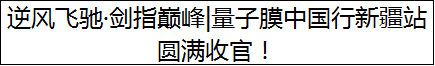 逆风飞驰·剑指巅峰|量子膜中国行新疆站圆满收官！